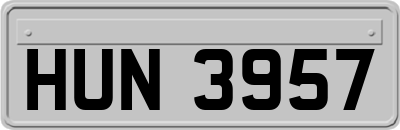 HUN 3957